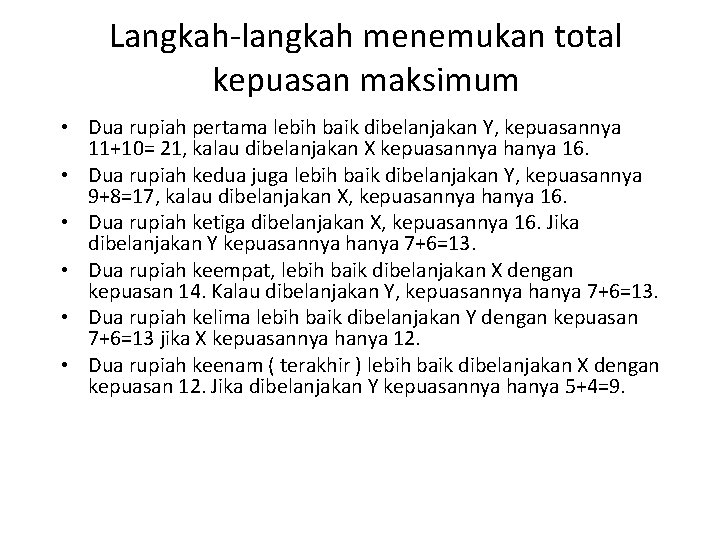 Langkah-langkah menemukan total kepuasan maksimum

• Dua rupiah pertama lebih baik dibelanjakan Y, kepuasannya 11+10= 21, kalau dibelanjakan X kepuasannya hanya 16.
• Dua rupiah kedua juga lebih baik dibelanjakan Y, kepuasannya 9+8=17, kalau dibelanjakan X, kepuasannya hanya 16.
• Dua rupiah ketiga dibelanjakan X, kepuasannya 16. Jika dibelanjakan Y kepuasannya hanya 7+6=13.
• Dua rupiah keempat, lebih baik dibelanjakan X dengan kepuasan 14. Kalau dibelanjakan Y, kepuasannya hanya 7+6=13.
• Dua rupiah kelima lebih baik dibelanjakan Y dengan kepuasan 7+6=13 jika X kepuasannya hanya 12.
• Dua rupiah keenam ( terakhir ) lebih baik dibelanjakan X dengan kepuasan 12. Jika dibelanjakan Y kepuasannya hanya 5+4=9.